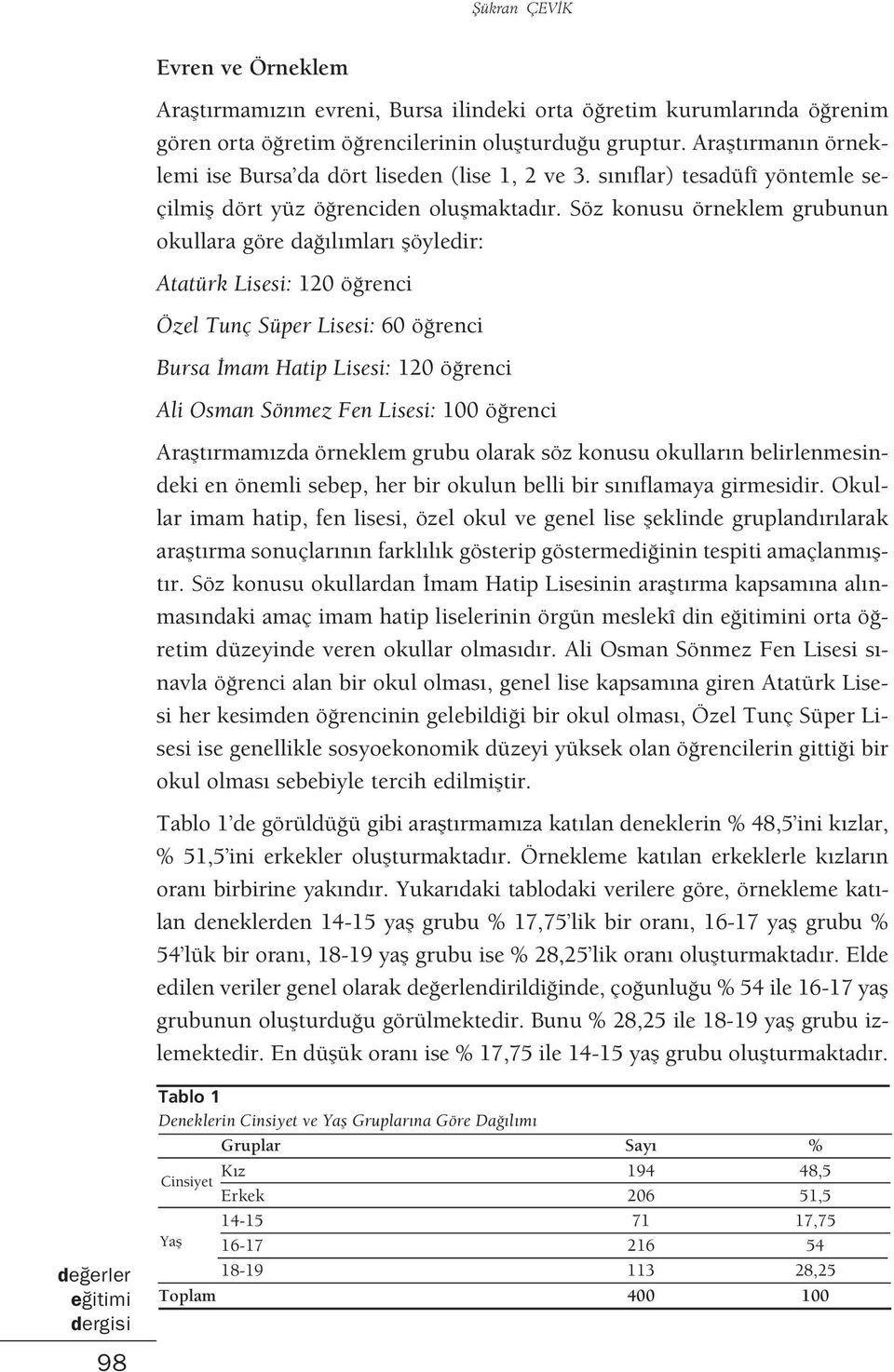 Şükran ÇEVİK

Evren ve Örneklem

Araştırmamızın evreni, Bursa ilindeki orta öğretim kurumlarında öğrenim gören orta öğretim öğrencilerinin oluşturduğu gruptur. Araştırmanın örneklemi ise Bursa'da dört liseden (lise 1, 2 ve 3. sınıflar) tesadüfî yöntemle seçilmiş dört yüz öğrenciden oluşmaktadır. Söz konusu örneklem grubunun okullara göre dağılımları şöyledir:

Atatürk Lisesi: 120 öğrenci

Özel Tunç Süper Lisesi: 60 öğrenci

Bursa İmam Hatip Lisesi: 120 öğrenci

Ali Osman Sönmez Fen Lisesi: 100 öğrenci

Araştırmamızda örneklem grubu olarak söz konusu okulların belirlenmesindeki en önemli sebep, her bir okulun belli bir sınıflamaya girmesidir. Okullar imam hatip, fen lisesi, özel okul ve genel lise şeklinde gruplandırılarak araştırma sonuçlarının farklılık gösterip göstermediğinin tespiti amaçlanmıştır. Söz konusu okullardan İmam Hatip Lisesinin araştırma kapsamına alınmasındaki amaç imam hatip liselerinin örgün meslekî din eğitimini orta öğretim düzeyinde veren okullar olmasıdır. Ali Osman Sönmez Fen Lisesi sınavla öğrenci alan bir okul olması, genel lise kapsamına giren Atatürk Lisesi her kesimden öğrencinin gelebildiği bir okul olması, Özel Tunç Süper Lisesi ise genellikle sosyoekonomik düzeyi yüksek olan öğrencilerin gittiği bir okul olması sebebiyle tercih edilmiştir.

Tablo 1'de görüldüğü gibi araştırmamıza katılan deneklerin % 48,5'ini kızlar, % 51,5'ini erkekler oluşturmaktadır. Örnekleme katılan erkeklerle kızların oranı birbirine yakındır. Yukarıdaki tablodaki verilere göre, örnekleme katılan deneklerden 14-15 yaş grubu % 17,75'lik bir oranı, 16-17 yaş grubu % 54'lük bir oranı, 18-19 yaş grubu ise % 28,25'lik oranı oluşturmaktadır. Elde edilen veriler genel olarak değerlendirildiğinde, çoğunluğu % 54 ile 16-17 yaş grubunun oluşturduğu görülmektedir. Bunu % 28,25 ile 18-19 yaş grubu izlemektedir. En düşük oranı ise % 17,75 ile 14-15 yaş grubu oluşturmaktadır.

Tablo 1
Deneklerin Cinsiyet ve Yaş Gruplarına Göre Dağılımı

| | Gruplar | Sayı | % |
|---|---|---|---|
| Cinsiyet | Kız | 194 | 48,5 |
| | Erkek | 206 | 51,5 |
| Yaş | 14-15 | 71 | 17,75 |
| | 16-17 | 216 | 54 |
| | 18-19 | 113 | 28,25 |
| Toplam | | 400 | 100 |

değerler eğitimi dergisi

98